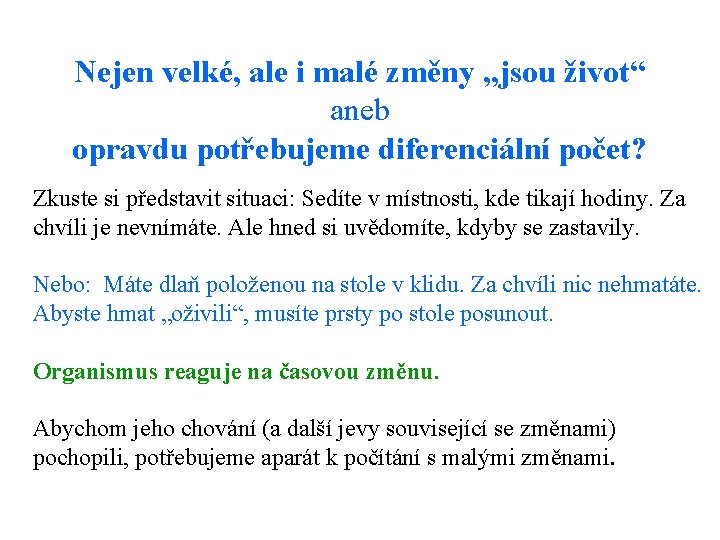 Nejen velké, ale i malé změny „jsou život“
aneb
opravdu potřebujeme diferenciální počet?

Zkuste si představit situaci: Sedíte v místnosti, kde tikají hodiny. Za chvíli je nevnímáte. Ale hned si uvědomíte, kdyby se zastavily.

Nebo: Máte dlaň položenou na stole v klidu. Za chvíli nic nehmatáte. Abyste hmat „oživili“, musíte prsty po stole posunout.

Organismus reaguje na časovou změnu.

Abychom jeho chování (a další jevy související se změnami) pochopili, potřebujeme aparát k počítání s malými změnami.